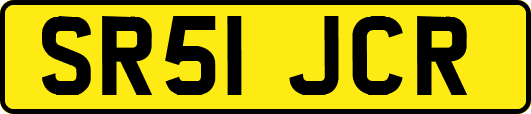 SR51 JCR